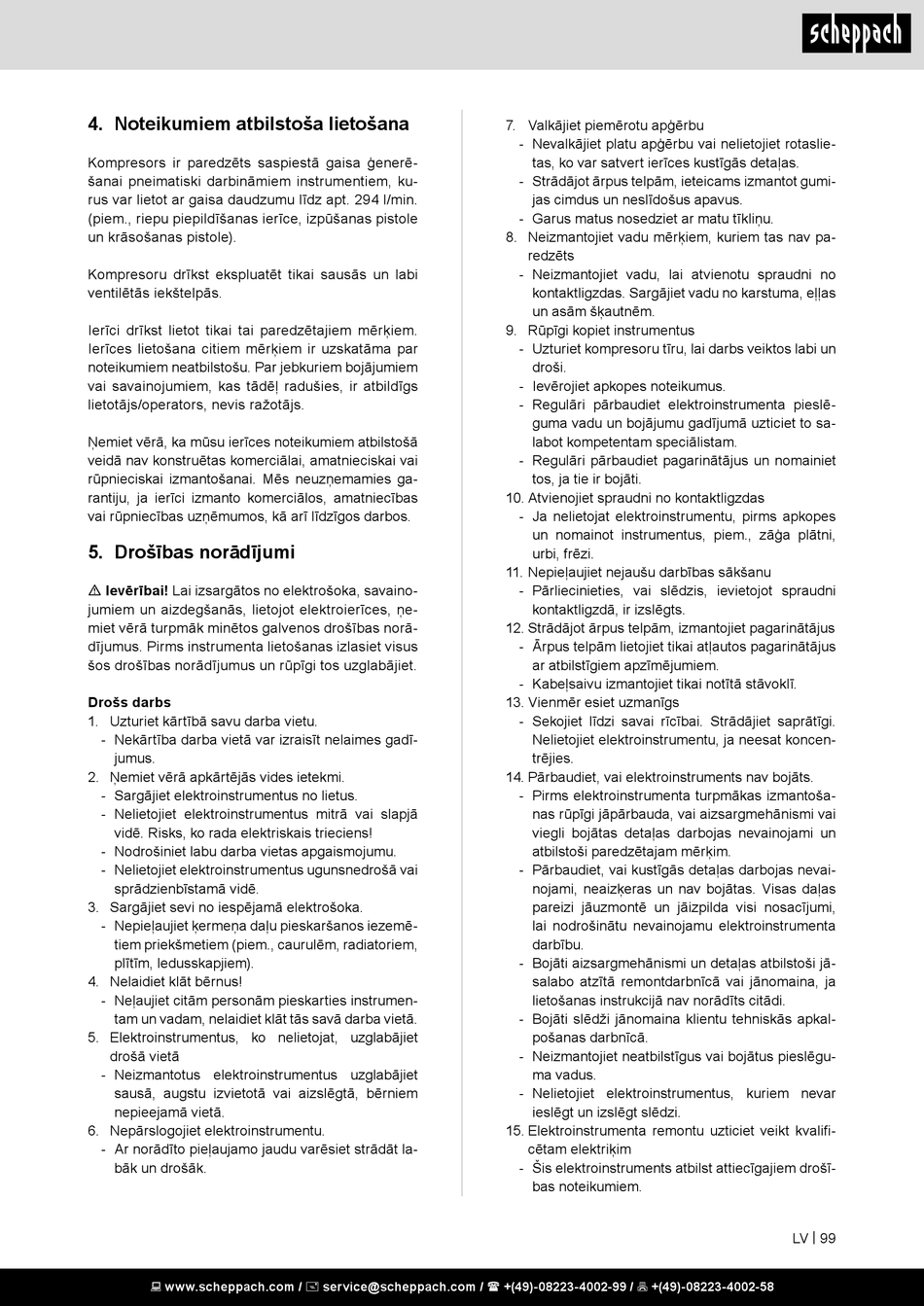 scheppach

4. Noteikumiem atbilstoša lietošana

Kompresors ir paredzēts saspiestā gaisa ģenerēšanai pneimatiski darbināmiem instrumentiem, kurus var lietot ar gaisa daudzumu līdz apt. 294 l/min. (piem., riepu piepildīšanas ierīce, izpūšanas pistole un krāsošanas pistole).

Kompresoru drīkst ekspluatēt tikai sausās un labi ventilētās iekštelpās.

Ierīci drīkst lietot tikai tai paredzētajiem mērķiem. Ierīces lietošana citiem mērķiem ir uzskatāma par noteikumiem neatbilstošu. Par jebkuriem bojājumiem vai savainojumiem, kas tādēļ radušies, ir atbildīgs lietotājs/operators, nevis ražotājs.

Ņemiet vērā, ka mūsu ierīces noteikumiem atbilstošā veidā nav konstruētas komerciālai, amatnieciskai vai rūpnieciskai izmantošanai. Mēs neuzņemamies garantiju, ja ierīci izmanto komerciālos, amatniecības vai rūpniecības uzņēmumos, kā arī līdzīgos darbos.

5. Drošības norādījumi

⚠ Ievērībai! Lai izsargātos no elektrošoka, savainojumiem un aizdegšanās, lietojot elektroierīces, ņemiet vērā turpmāk minētos galvenos drošības norādījumus. Pirms instrumenta lietošanas izlasiet visus šos drošības norādījumus un rūpīgi tos uzglabājiet.

Drošs darbs
1. Uzturiet kārtībā savu darba vietu.
- Nekārtība darba vietā var izraisīt nelaimes gadījumus.
2. Ņemiet vērā apkārtējās vides ietekmi.
- Sargājiet elektroinstrumentus no lietus.
- Nelietojiet elektroinstrumentus mitrā vai slapjā vidē. Risks, ko rada elektriskais trieciens!
- Nodrošiniet labu darba vietas apgaismojumu.
- Nelietojiet elektroinstrumentus ugunsnedrošā vai sprādzienbīstamā vidē.
3. Sargājiet sevi no iespējamā elektrošoka.
- Nepieļaujiet ķermeņa daļu pieskaršanos iezemētiem priekšmetiem (piem., caurulēm, radiatoriem, plītīm, ledusskapjiem).
4. Nelaidiet klāt bērnus!
- Neļaujiet citām personām pieskarties instrumentam un vadam, nelaidiet klāt tās savā darba vietā.
5. Elektroinstrumentus, ko nelietojat, uzglabājiet drošā vietā
- Neizmantotus elektroinstrumentus uzglabājiet sausā, augstu izvietotā vai aizslēgtā, bērniem nepieejamā vietā.
6. Nepārslogojiet elektroinstrumentu.
- Ar norādīto pieļaujamo jaudu varēsiet strādāt labāk un drošāk.
7. Valkājiet piemērotu apģērbu
- Nevalkājiet platu apģērbu vai nelietojiet rotaslietas, ko var satvert ierīces kustīgās detaļas.
- Strādājot ārpus telpām, ieteicams izmantot gumijas cimdus un neslīdošus apavus.
- Garus matus nosedziet ar matu tīkliņu.
8. Neizmantojiet vadu mērķiem, kuriem tas nav paredzēts
- Neizmantojiet vadu, lai atvienotu spraudni no kontaktligzdas. Sargājiet vadu no karstuma, eļļas un asām šķautnēm.
9. Rūpīgi kopiet instrumentus
- Uzturiet kompresoru tīru, lai darbs veiktos labi un droši.
- Ievērojiet apkopes noteikumus.
- Regulāri pārbaudiet elektroinstrumenta pieslēguma vadu un bojājumu gadījumā uzticiet to salabot kompetentam speciālistam.
- Regulāri pārbaudiet pagarinātājus un nomainiet tos, ja tie ir bojāti.
10. Atvienojiet spraudni no kontaktligzdas
- Ja nelietojat elektroinstrumentu, pirms apkopes un nomainot instrumentus, piem., zāģa plātni, urbi, frēzi.
11. Nepieļaujiet nejaušu darbības sākšanu
- Pārliecinieties, vai slēdzis, ievietojot spraudni kontaktligzdā, ir izslēgts.
12. Strādājot ārpus telpām, izmantojiet pagarinātājus
- Ārpus telpām lietojiet tikai atļautos pagarinātājus ar atbilstīgiem apzīmējumiem.
- Kabeļsaivu izmantojiet tikai notītā stāvoklī.
13. Vienmēr esiet uzmanīgs
- Sekojiet līdzi savai rīcībai. Strādājiet saprātīgi. Nelietojiet elektroinstrumentu, ja neesat koncentrējies.
14. Pārbaudiet, vai elektroinstruments nav bojāts.
- Pirms elektroinstrumenta turpmākas izmantošanas rūpīgi jāpārbauda, vai aizsargmehānismi vai viegli bojātas detaļas darbojas nevainojami un atbilstoši paredzētajam mērķim.
- Pārbaudiet, vai kustīgās detaļas darbojas nevainojami, neaizķeras un nav bojātas. Visas daļas pareizi jāuzmontē un jāizpilda visi nosacījumi, lai nodrošinātu nevainojamu elektroinstrumenta darbību.
- Bojāti aizsargmehānismi un detaļas atbilstoši jāsalabo atzītā remontdarbnīcā vai jānomaina, ja lietošanas instrukcijā nav norādīts citādi.
- Bojāti slēdži jānomaina klientu tehniskās apkalpošanas darbnīcā.
- Neizmantojiet neatbilstīgus vai bojātus pieslēguma vadus.
- Nelietojiet elektroinstrumentus, kuriem nevar ieslēgt un izslēgt slēdzi.
15. Elektroinstrumenta remontu uzticiet veikt kvalificētam elektriķim
- Šis elektroinstruments atbilst attiecīgajiem drošības noteikumiem.

LV | 99

www.scheppach.com / service@scheppach.com / +(49)-08223-4002-99 / +(49)-08223-4002-58